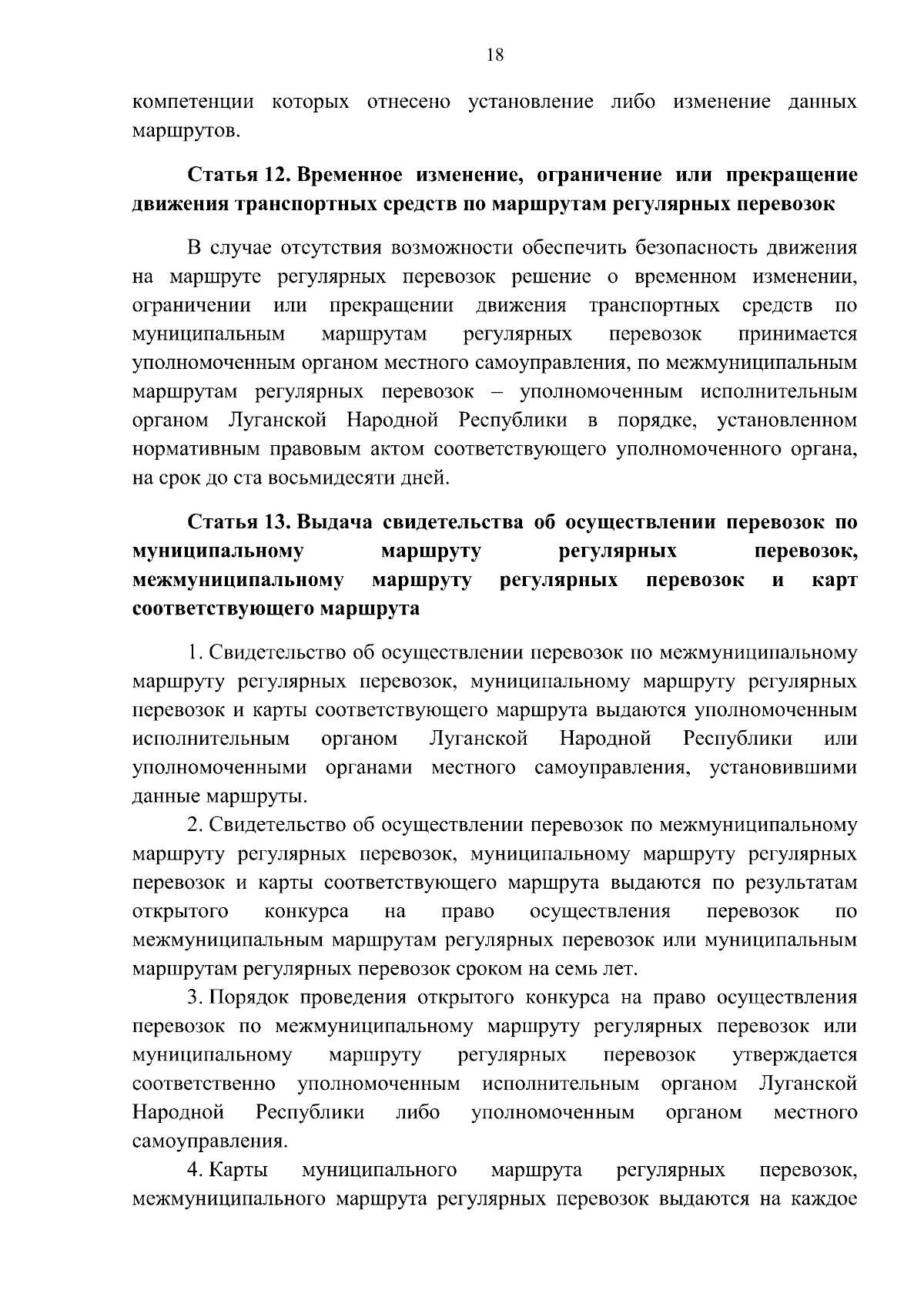 18

компетенции которых отнесено установление либо изменение данных маршрутов.

Статья 12. Временное изменение, ограничение или прекращение движения транспортных средств по маршрутам регулярных перевозок

В случае отсутствия возможности обеспечить безопасность движения на маршруте регулярных перевозок решение о временном изменении, ограничении или прекращении движения транспортных средств по муниципальным маршрутам регулярных перевозок принимается уполномоченным органом местного самоуправления, по межмуниципальным маршрутам регулярных перевозок – уполномоченным исполнительным органом Луганской Народной Республики в порядке, установленном нормативным правовым актом соответствующего уполномоченного органа, на срок до ста восьмидесяти дней.

Статья 13. Выдача свидетельства об осуществлении перевозок по муниципальному маршруту регулярных перевозок, межмуниципальному маршруту регулярных перевозок и карт соответствующего маршрута

1. Свидетельство об осуществлении перевозок по межмуниципальному маршруту регулярных перевозок, муниципальному маршруту регулярных перевозок и карты соответствующего маршрута выдаются уполномоченным исполнительным органом Луганской Народной Республики или уполномоченными органами местного самоуправления, установившими данные маршруты.

2. Свидетельство об осуществлении перевозок по межмуниципальному маршруту регулярных перевозок, муниципальному маршруту регулярных перевозок и карты соответствующего маршрута выдаются по результатам открытого конкурса на право осуществления перевозок по межмуниципальным маршрутам регулярных перевозок или муниципальным маршрутам регулярных перевозок сроком на семь лет.

3. Порядок проведения открытого конкурса на право осуществления перевозок по межмуниципальному маршруту регулярных перевозок или муниципальному маршруту регулярных перевозок утверждается соответственно уполномоченным исполнительным органом Луганской Народной Республики либо уполномоченным органом местного самоуправления.

4. Карты муниципального маршрута регулярных перевозок, межмуниципального маршрута регулярных перевозок выдаются на каждое